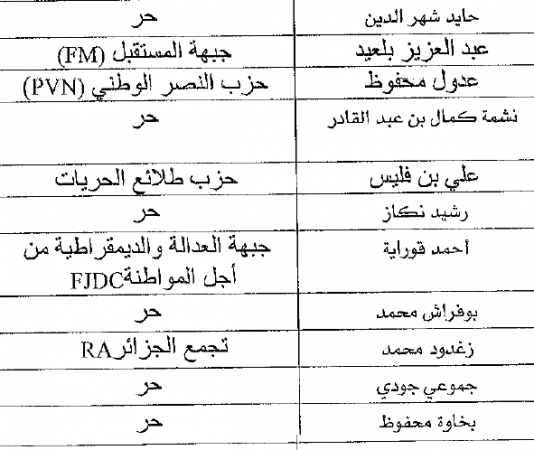 | حايد شهر الدين | حر |
|---|---|
| عبد العزيز بلعيد | جبهة المستقبل (FM) |
| عدول محفوظ | حزب النصر الوطني (PVN) |
| نشمة كمال بن عبد القادر | حر |
| علي بن فليس | حزب طلائع الحريات |
| رشيد نكاز | حر |
| أحمد قوراية | جبهة العدالة والديمقراطية من أجل المواطنةFJDC |
| بوفراش محمد | حر |
| زغدود محمد | تجمع الجزائرRA |
| جموعي جودي | حر |
| بخاوة محفوظ | حر |